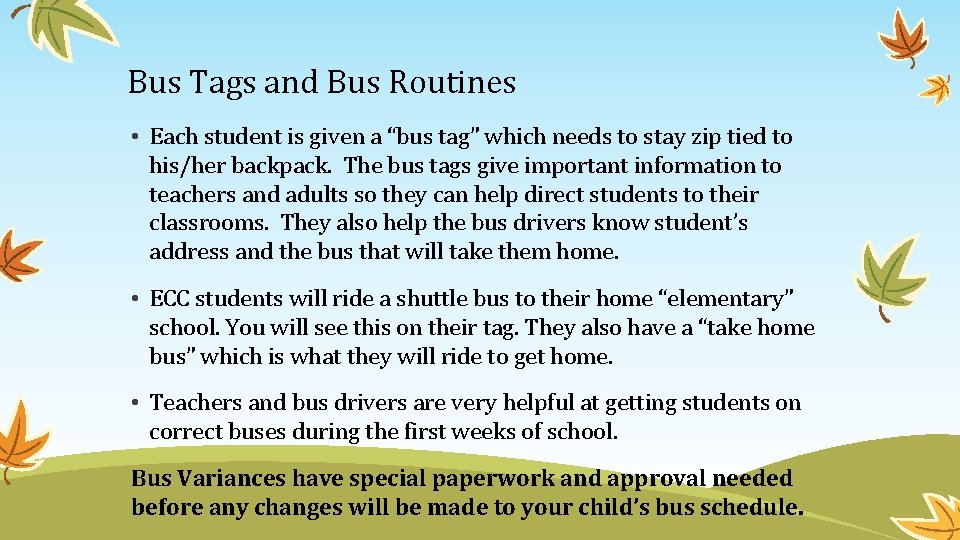 Bus Tags and Bus Routines

• Each student is given a “bus tag” which needs to stay zip tied to his/her backpack. The bus tags give important information to teachers and adults so they can help direct students to their classrooms. They also help the bus drivers know student’s address and the bus that will take them home.

• ECC students will ride a shuttle bus to their home “elementary” school. You will see this on their tag. They also have a “take home bus” which is what they will ride to get home.

• Teachers and bus drivers are very helpful at getting students on correct buses during the first weeks of school.

Bus Variances have special paperwork and approval needed before any changes will be made to your child’s bus schedule.